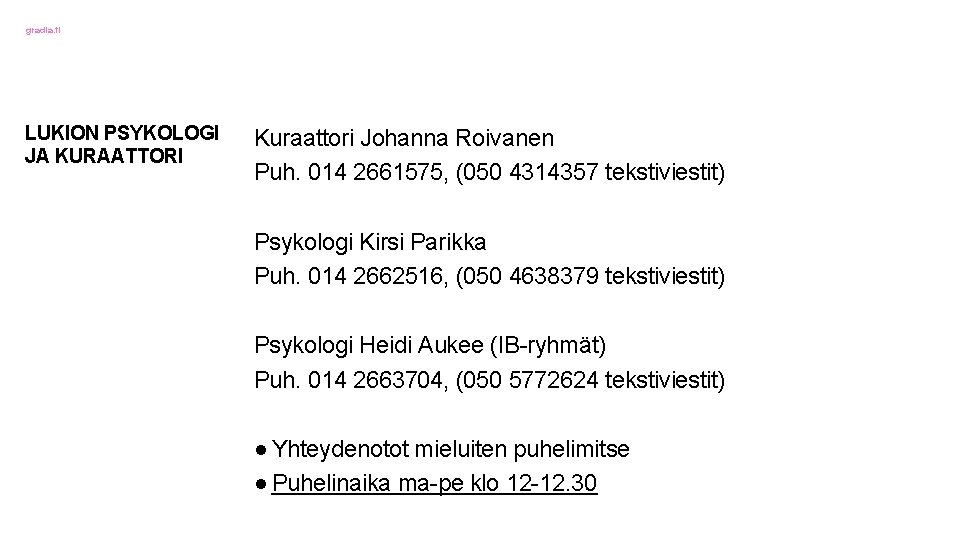 gradia.fi

LUKION PSYKOLOGI JA KURAATTORI

Kuraattori Johanna Roivanen
Puh. 014 2661575, (050 4314357 tekstiviestit)

Psykologi Kirsi Parikka
Puh. 014 2662516, (050 4638379 tekstiviestit)

Psykologi Heidi Aukee (IB-ryhmät)
Puh. 014 2663704, (050 5772624 tekstiviestit)

● Yhteydenotot mieluiten puhelimitse
● Puhelinaika ma-pe klo 12-12.30